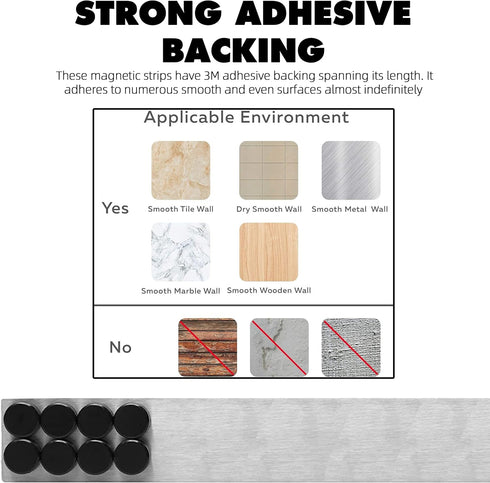 STRONG ADHESIVE BACKING

These magnetic strips have 3M adhesive backing spanning its length. It adheres to numerous smooth and even surfaces almost indefinitely

Applicable Environment

Yes

Smooth Tile Wall

Dry Smooth Wall

Smooth Metal Wall

Smooth Marble Wall

Smooth Wooden Wall

No